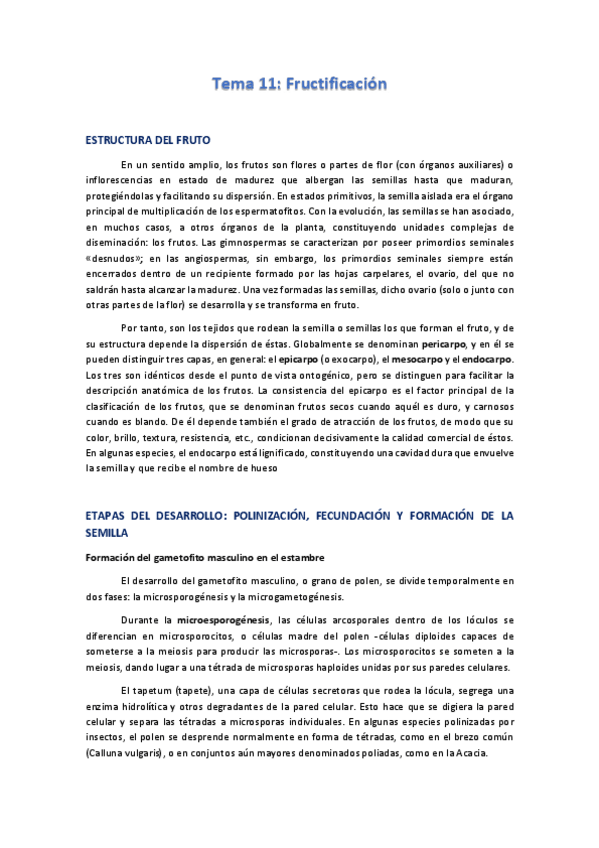 Tema 11: Fructificación

ESTRUCTURA DEL FRUTO

En un sentido amplio, los frutos son flores o partes de flor (con órganos auxiliares) o inflorescencias en estado de madurez que albergan las semillas hasta que maduran, protegiéndolas y facilitando su dispersión. En estados primitivos, la semilla aislada era el órgano principal de multiplicación de los espermatofitos. Con la evolución, las semillas se han asociado, en muchos casos, a otros órganos de la planta, constituyendo unidades complejas de diseminación: los frutos. Las gimnospermas se caracterizan por poseer primordios seminales «desnudos»; en las angiospermas, sin embargo, los primordios seminales siempre están encerrados dentro de un recipiente formado por las hojas carpelares, el ovario, del que no saldrán hasta alcanzar la madurez. Una vez formadas las semillas, dicho ovario (solo o junto con otras partes de la flor) se desarrolla y se transforma en fruto.

Por tanto, son los tejidos que rodean la semilla o semillas los que forman el fruto, y de su estructura depende la dispersión de éstas. Globalmente se denominan pericarpo, y en él se pueden distinguir tres capas, en general: el epicarpo (o exocarpo), el mesocarpo y el endocarpo. Los tres son idénticos desde el punto de vista ontogénico, pero se distinguen para facilitar la descripción anatómica de los frutos. La consistencia del epicarpo es el factor principal de la clasificación de los frutos, que se denominan frutos secos cuando aquél es duro, y carnosos cuando es blando. De él depende también el grado de atracción de los frutos, de modo que su color, brillo, textura, resistencia, etc., condicionan decisivamente la calidad comercial de éstos. En algunas especies, el endocarpo está lignificado, constituyendo una cavidad dura que envuelve la semilla y que recibe el nombre de hueso

ETAPAS DEL DESARROLLO: POLINIZACIÓN, FECUNDACIÓN Y FORMACIÓN DE LA SEMILLA

Formación del gametofito masculino en el estambre

El desarrollo del gametofito masculino, o grano de polen, se divide temporalmente en dos fases: la microsporogénesis y la microgametogénesis.

Durante la microesporogénesis, las células arcosporales dentro de los lóculos se diferencian en microsporocitos, o células madre del polen -células diploides capaces de someterse a la meiosis para producir las microsporas-. Los microsporocitos se someten a la meiosis, dando lugar a una tétrada de microsporas haploides unidas por sus paredes celulares.

El tapetum (tapete), una capa de células secretoras que rodea la lócula, segrega una enzima hidrolítica y otros degradantes de la pared celular. Esto hace que se digiera la pared celular y separa las tétradas a microsporas individuales. En algunas especies polinizadas por insectos, el polen se desprende normalmente en forma de tétradas, como en el brezo común (Calluna vulgaris), o en conjuntos aún mayores denominados poliadas, como en la Acacia.